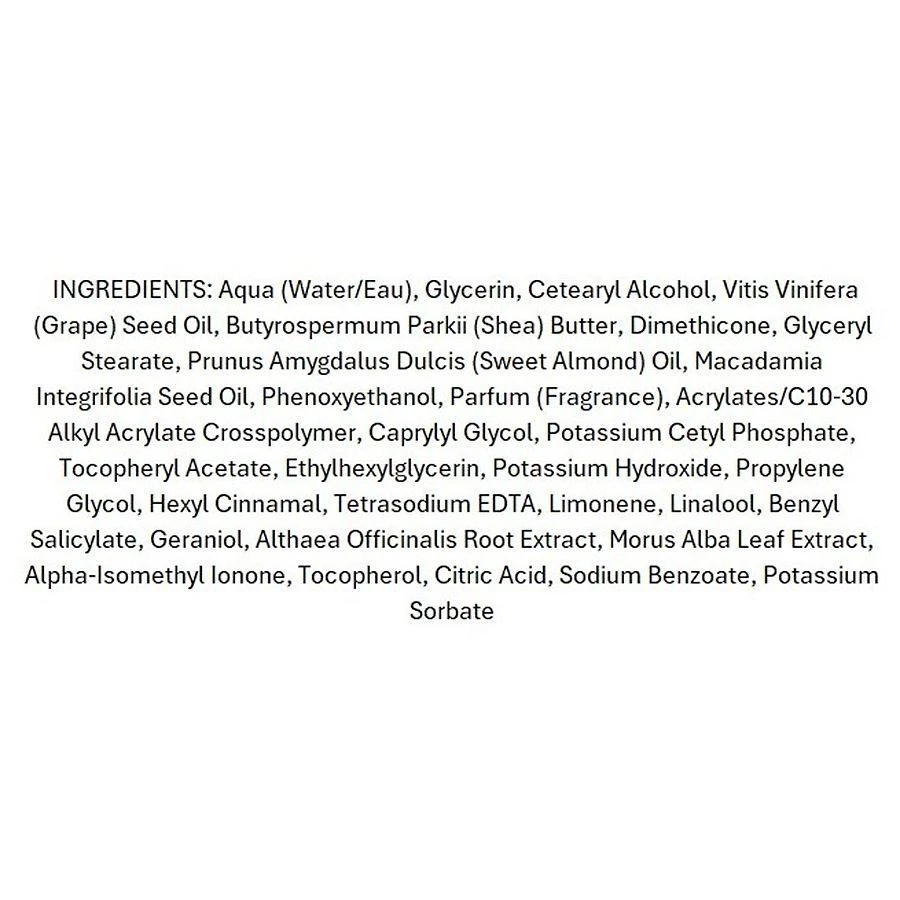 INGREDIENTS: Aqua (Water/Eau), Glycerin, Cetearyl Alcohol, Vitis Vinifera (Grape) Seed Oil, Butyrospermum Parkii (Shea) Butter, Dimethicone, Glyceryl Stearate, Prunus Amygdalus Dulcis (Sweet Almond) Oil, Macadamia Integrifolia Seed Oil, Phenoxyethanol, Parfum (Fragrance), Acrylates/C10-30 Alkyl Acrylate Crosspolymer, Caprylyl Glycol, Potassium Cetyl Phosphate, Tocopheryl Acetate, Ethylhexylglycerin, Potassium Hydroxide, Propylene Glycol, Hexyl Cinnamal, Tetrasodium EDTA, Limonene, Linalool, Benzyl Salicylate, Geraniol, Althaea Officinalis Root Extract, Morus Alba Leaf Extract, Alpha-Isomethyl Ionone, Tocopherol, Citric Acid, Sodium Benzoate, Potassium Sorbate